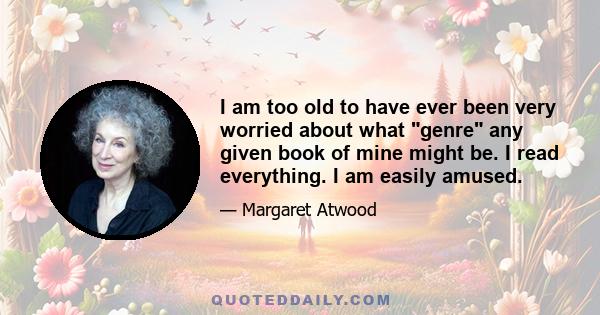 I am too old to have ever been very worried about what "genre" any given book of mine might be. I read everything. I am easily amused.

— Margaret Atwood

QUOTEDDAILY.COM